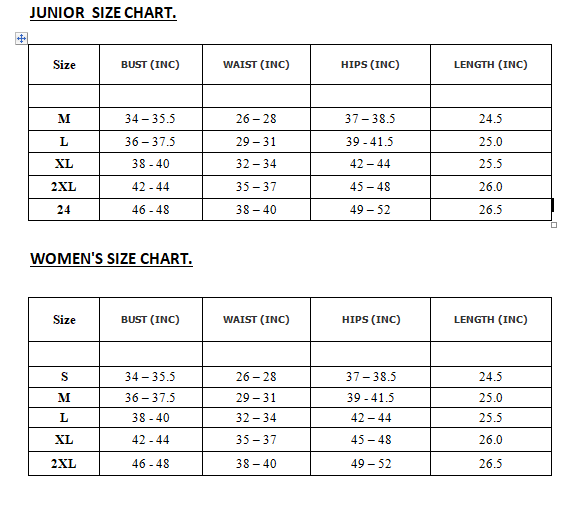 JUNIOR SIZE CHART.

| Size | BUST (INC) | WAIST (INC) | HIPS (INC) | LENGTH (INC) |
|---|---|---|---|---|
| | | | | |
| M | 34 – 35.5 | 26 – 28 | 37 – 38.5 | 24.5 |
| L | 36 – 37.5 | 29 – 31 | 39 - 41.5 | 25.0 |
| XL | 38 - 40 | 32 – 34 | 42 – 44 | 25.5 |
| 2XL | 42 - 44 | 35 – 37 | 45 – 48 | 26.0 |
| 24 | 46 - 48 | 38 – 40 | 49 – 52 | 26.5 |

WOMEN'S SIZE CHART.

| Size | BUST (INC) | WAIST (INC) | HIPS (INC) | LENGTH (INC) |
|---|---|---|---|---|
| | | | | |
| S | 34 – 35.5 | 26 – 28 | 37 – 38.5 | 24.5 |
| M | 36 – 37.5 | 29 – 31 | 39 - 41.5 | 25.0 |
| L | 38 - 40 | 32 – 34 | 42 – 44 | 25.5 |
| XL | 42 - 44 | 35 – 37 | 45 – 48 | 26.0 |
| 2XL | 46 - 48 | 38 – 40 | 49 – 52 | 26.5 |